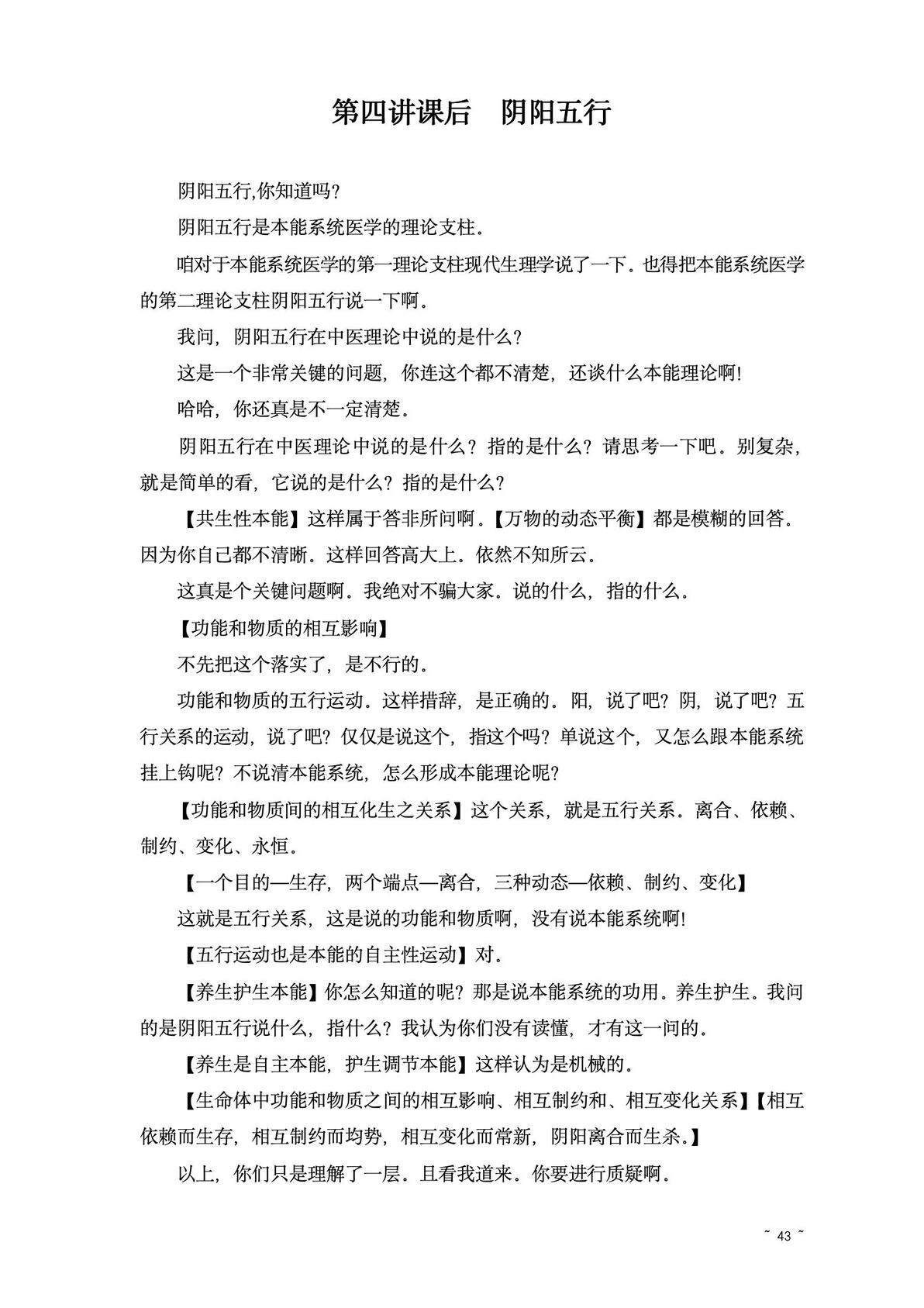 第四讲课后　阴阳五行

阴阳五行,你知道吗？

阴阳五行是本能系统医学的理论支柱。

咱对于本能系统医学的第一理论支柱现代生理学说了一下。也得把本能系统医学的第二理论支柱阴阳五行说一下啊。

我问，阴阳五行在中医理论中说的是什么？

这是一个非常关键的问题，你连这个都不清楚，还谈什么本能理论啊!

哈哈，你还真是不一定清楚。

阴阳五行在中医理论中说的是什么？指的是什么？请思考一下吧。别复杂，就是简单的看，它说的是什么？指的是什么？

【共生性本能】这样属于答非所问啊。【万物的动态平衡】都是模糊的回答。因为你自己都不清晰。这样回答高大上。依然不知所云。

这真是个关键问题啊。我绝对不骗大家。说的什么，指的什么。

【功能和物质的相互影响】

不先把这个落实了，是不行的。

功能和物质的五行运动。这样措辞，是正确的。阳，说了吧？阴，说了吧？五行关系的运动，说了吧？仅仅是说这个，指这个吗？单说这个，又怎么跟本能系统挂上钩呢？不说清本能系统，怎么形成本能理论呢？

【功能和物质间的相互化生之关系】这个关系，就是五行关系。离合、依赖、制约、变化、永恒。

【一个目的—生存，两个端点—离合，三种动态—依赖、制约、变化】

这就是五行关系，这是说的功能和物质啊，没有说本能系统啊!

【五行运动也是本能的自主性运动】对。

【养生护生本能】你怎么知道的呢？那是说本能系统的功用。养生护生。我问的是阴阳五行说什么，指什么？我认为你们没有读懂，才有这一问的。

【养生是自主本能，护生调节本能】这样认为是机械的。

【生命体中功能和物质之间的相互影响、相互制约和、相互变化关系】【相互依赖而生存，相互制约而均势，相互变化而常新，阴阳离合而生杀。】

以上，你们只是理解了一层。且看我道来。你要进行质疑啊。

~ 43 ~